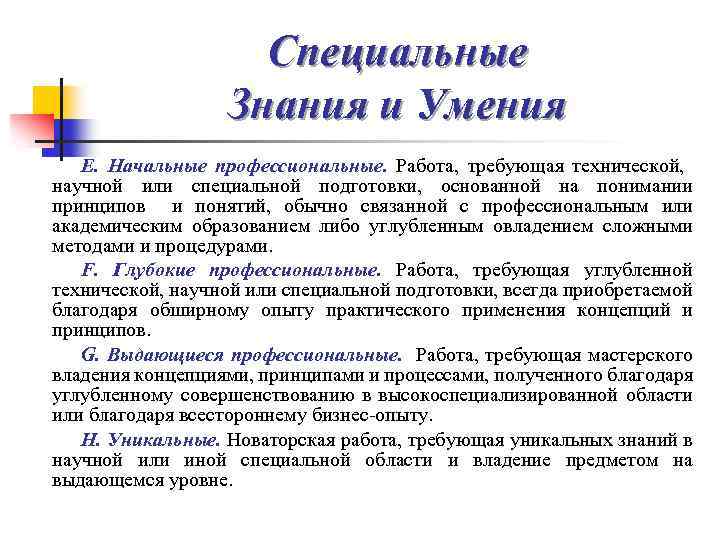 Специальные Знания и Умения

E. Начальные профессиональные. Работа, требующая технической, научной или специальной подготовки, основанной на понимании принципов и понятий, обычно связанной с профессиональным или академическим образованием либо углубленным овладением сложными методами и процедурами.

F. Глубокие профессиональные. Работа, требующая углубленной технической, научной или специальной подготовки, всегда приобретаемой благодаря обширному опыту практического применения концепций и принципов.

G. Выдающиеся профессиональные. Работа, требующая мастерского владения концепциями, принципами и процессами, полученного благодаря углубленному совершенствованию в высокоспециализированной области или благодаря всестороннему бизнес-опыту.

H. Уникальные. Новаторская работа, требующая уникальных знаний в научной или иной специальной области и владение предметом на выдающемся уровне.